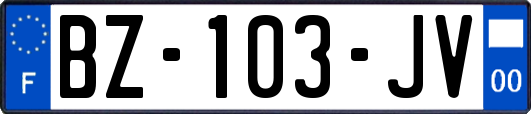 F
BZ-103-JV
00